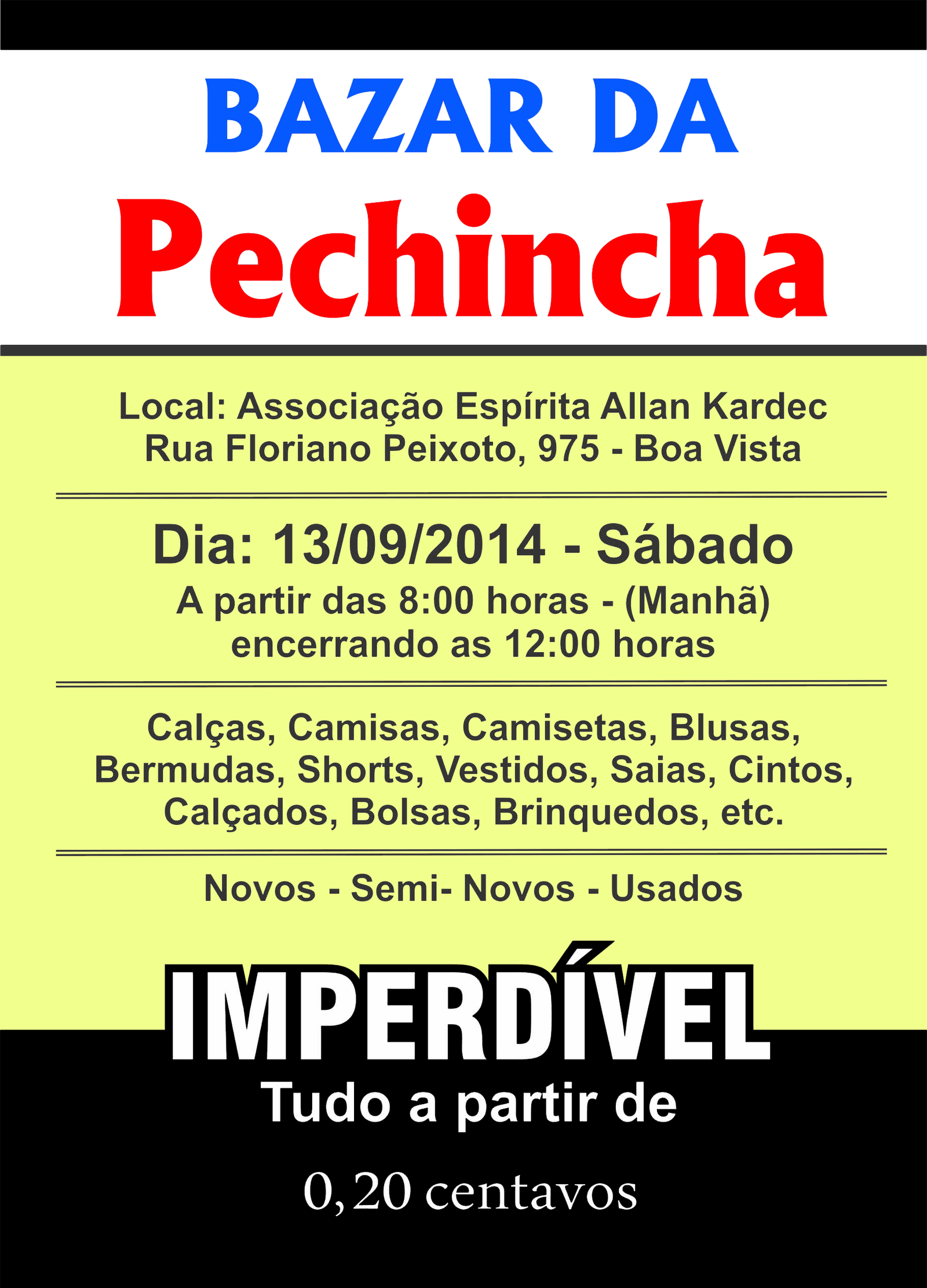 BAZAR DA
Pechincha

Local: Associação Espírita Allan Kardec
Rua Floriano Peixoto, 975 - Boa Vista

Dia: 13/09/2014 - Sábado
A partir das 8:00 horas - (Manhã)
encerrando as 12:00 horas

Calças, Camisas, Camisetas, Blusas, Bermudas, Shorts, Vestidos, Saias, Cintos, Calçados, Bolsas, Brinquedos, etc.

Novos - Semi- Novos - Usados

IMPERDÍVEL
Tudo a partir de

0,20 centavos